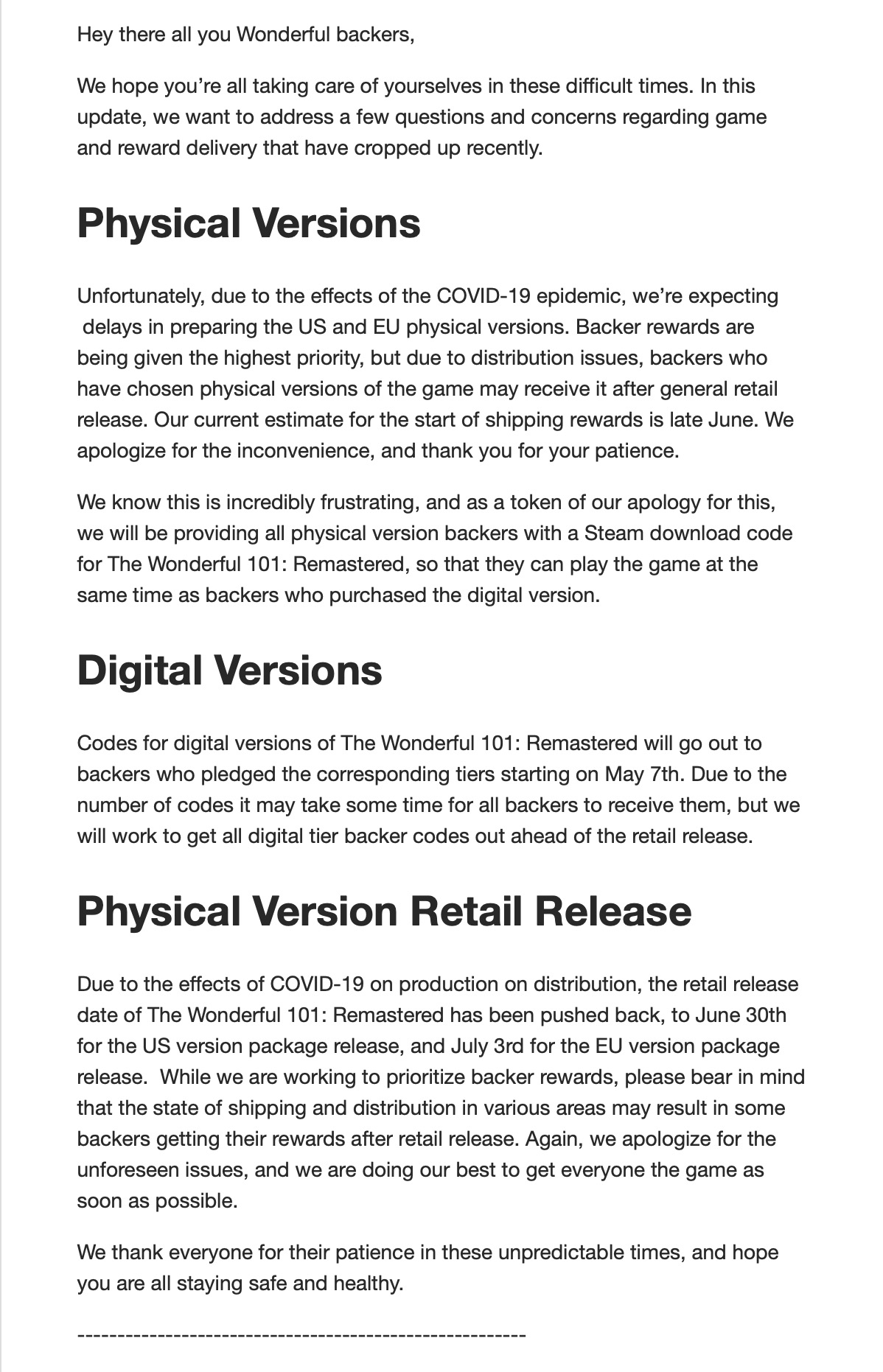 Hey there all you Wonderful backers,

We hope you're all taking care of yourselves in these difficult times. In this update, we want to address a few questions and concerns regarding game and reward delivery that have cropped up recently.

Physical Versions

Unfortunately, due to the effects of the COVID-19 epidemic, we're expecting delays in preparing the US and EU physical versions. Backer rewards are being given the highest priority, but due to distribution issues, backers who have chosen physical versions of the game may receive it after general retail release. Our current estimate for the start of shipping rewards is late June. We apologize for the inconvenience, and thank you for your patience.

We know this is incredibly frustrating, and as a token of our apology for this, we will be providing all physical version backers with a Steam download code for The Wonderful 101: Remastered, so that they can play the game at the same time as backers who purchased the digital version.

Digital Versions

Codes for digital versions of The Wonderful 101: Remastered will go out to backers who pledged the corresponding tiers starting on May 7th. Due to the number of codes it may take some time for all backers to receive them, but we will work to get all digital tier backer codes out ahead of the retail release.

Physical Version Retail Release

Due to the effects of COVID-19 on production on distribution, the retail release date of The Wonderful 101: Remastered has been pushed back, to June 30th for the US version package release, and July 3rd for the EU version package release. While we are working to prioritize backer rewards, please bear in mind that the state of shipping and distribution in various areas may result in some backers getting their rewards after retail release. Again, we apologize for the unforeseen issues, and we are doing our best to get everyone the game as soon as possible.

We thank everyone for their patience in these unpredictable times, and hope you are all staying safe and healthy.

--------------------------------------------------------